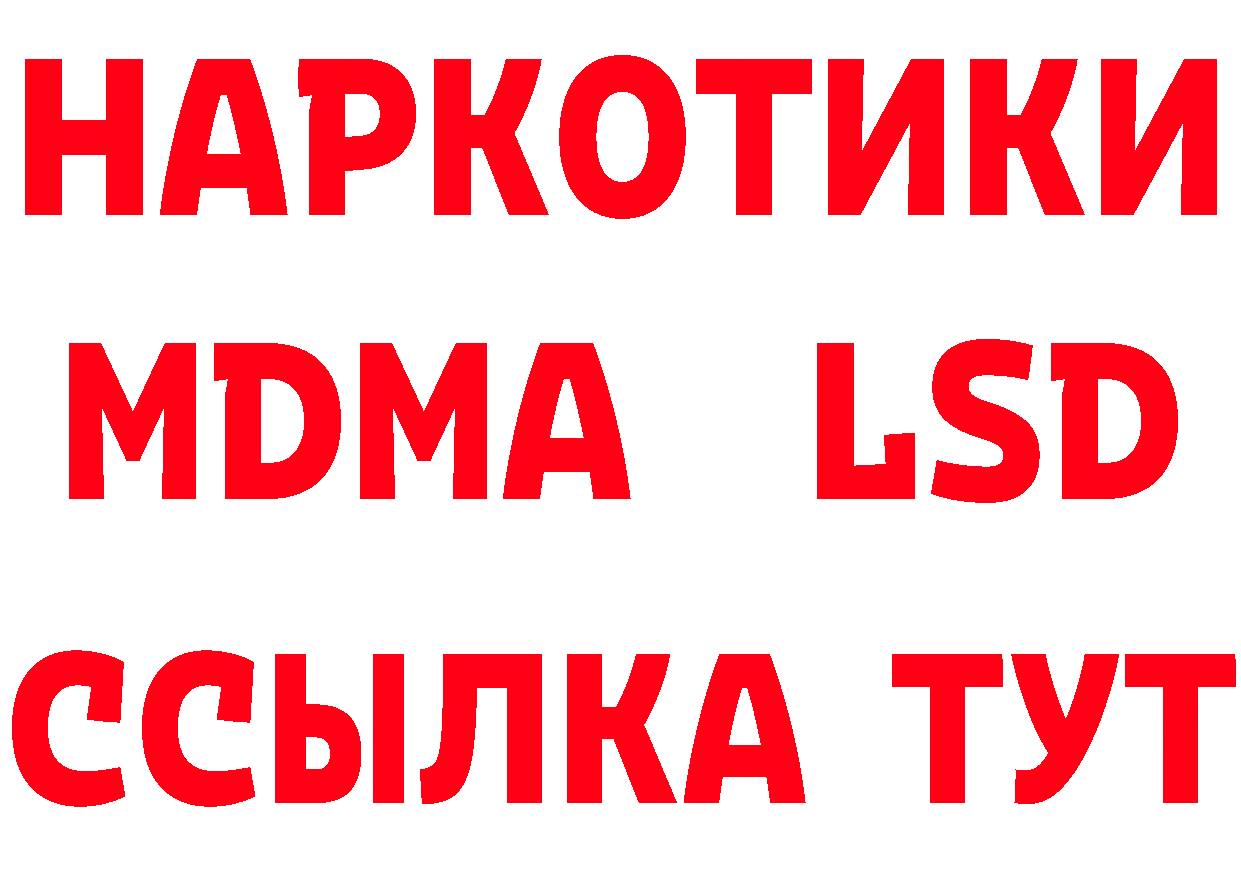 НАРКОТИКИ
MDMA LSD
ССЫЛКА ТУТ